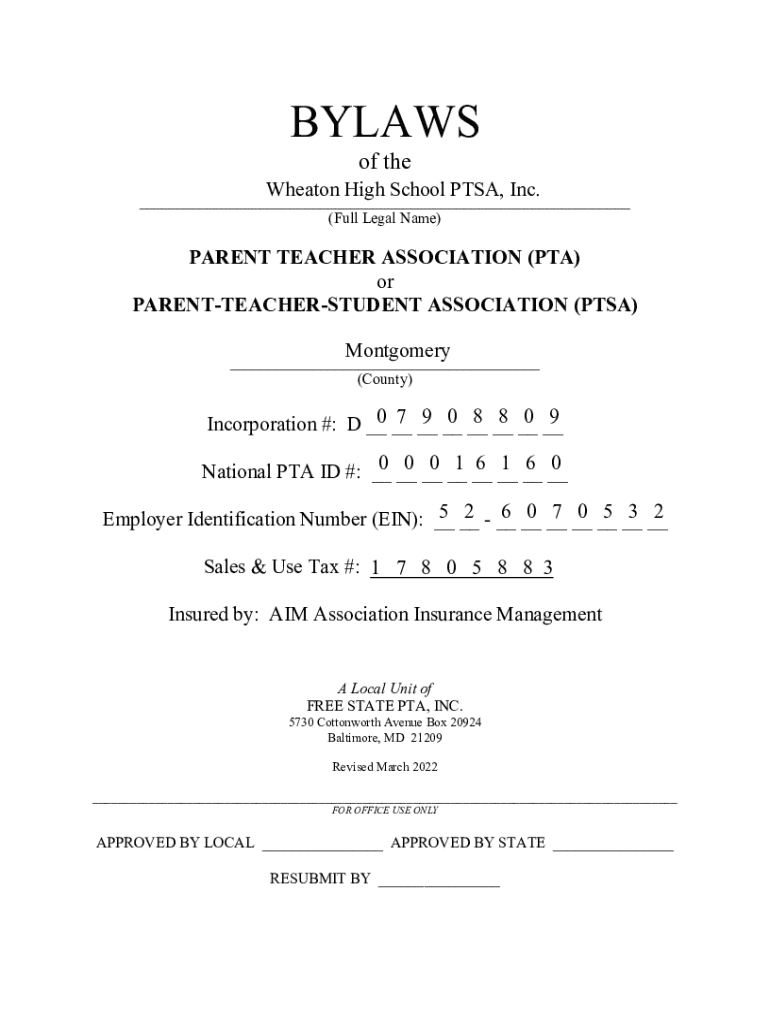 BYLAWS

of the

Wheaton High School PTSA, Inc.
(Full Legal Name)

PARENT TEACHER ASSOCIATION (PTA)
or
PARENT-TEACHER-STUDENT ASSOCIATION (PTSA)

Montgomery
(County)

Incorporation #: D 0 7 9 0 8 8 0 9

National PTA ID #: 0 0 0 1 6 1 6 0

Employer Identification Number (EIN): 5 2 - 6 0 7 0 5 3 2

Sales & Use Tax #: 1 7 8 0 5 8 8 3

Insured by: AIM Association Insurance Management

A Local Unit of
FREE STATE PTA, INC.
5730 Cottonworth Avenue Box 20924
Baltimore, MD 21209

Revised March 2022

FOR OFFICE USE ONLY

APPROVED BY LOCAL _______________ APPROVED BY STATE _______________

RESUBMIT BY _______________